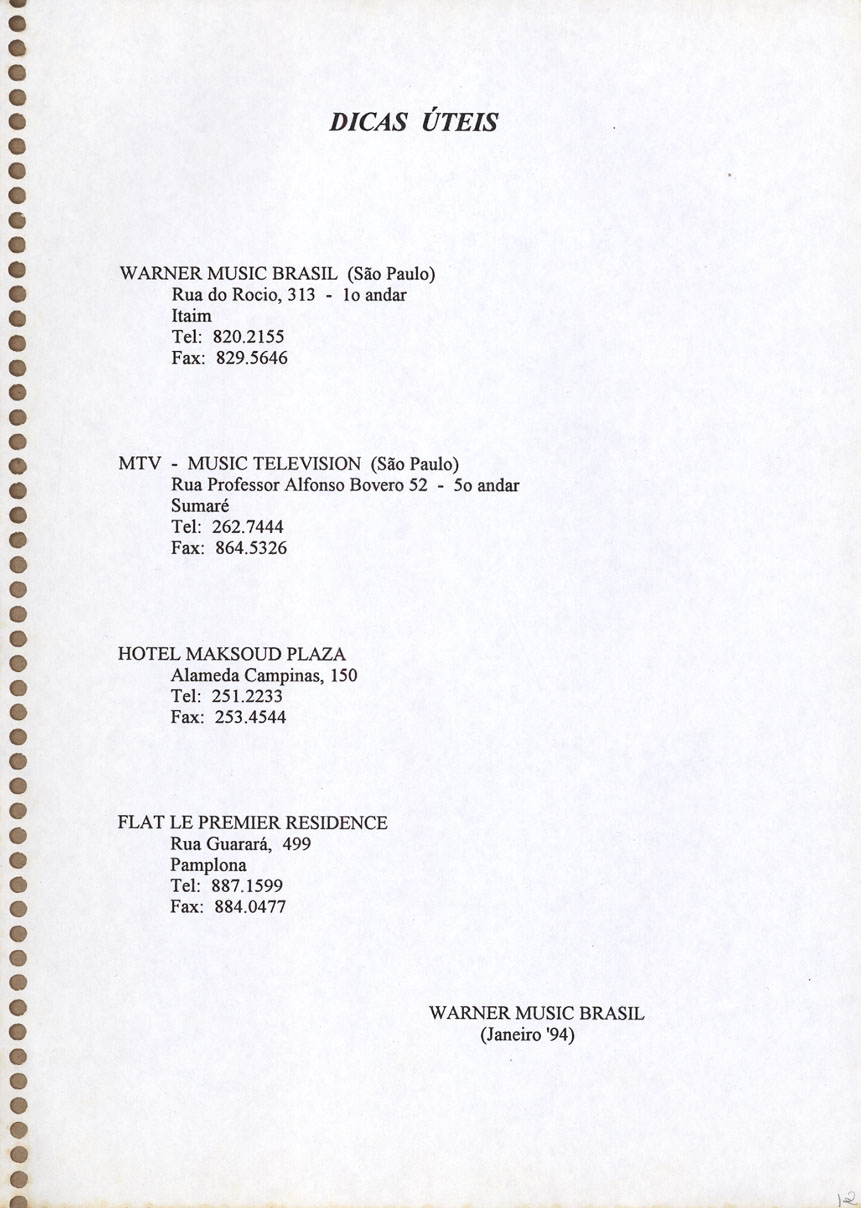 DICAS ÚTEIS

WARNER MUSIC BRASIL (São Paulo)
Rua do Rocio, 313 - 1o andar
Itaim
Tel: 820.2155
Fax: 829.5646

MTV - MUSIC TELEVISION (São Paulo)
Rua Professor Alfonso Bovero 52 - 5o andar
Sumaré
Tel: 262.7444
Fax: 864.5326

HOTEL MAKSOUD PLAZA
Alameda Campinas, 150
Tel: 251.2233
Fax: 253.4544

FLAT LE PREMIER RESIDENCE
Rua Guarará, 499
Pamplona
Tel: 887.1599
Fax: 884.0477

WARNER MUSIC BRASIL
(Janeiro '94)

12